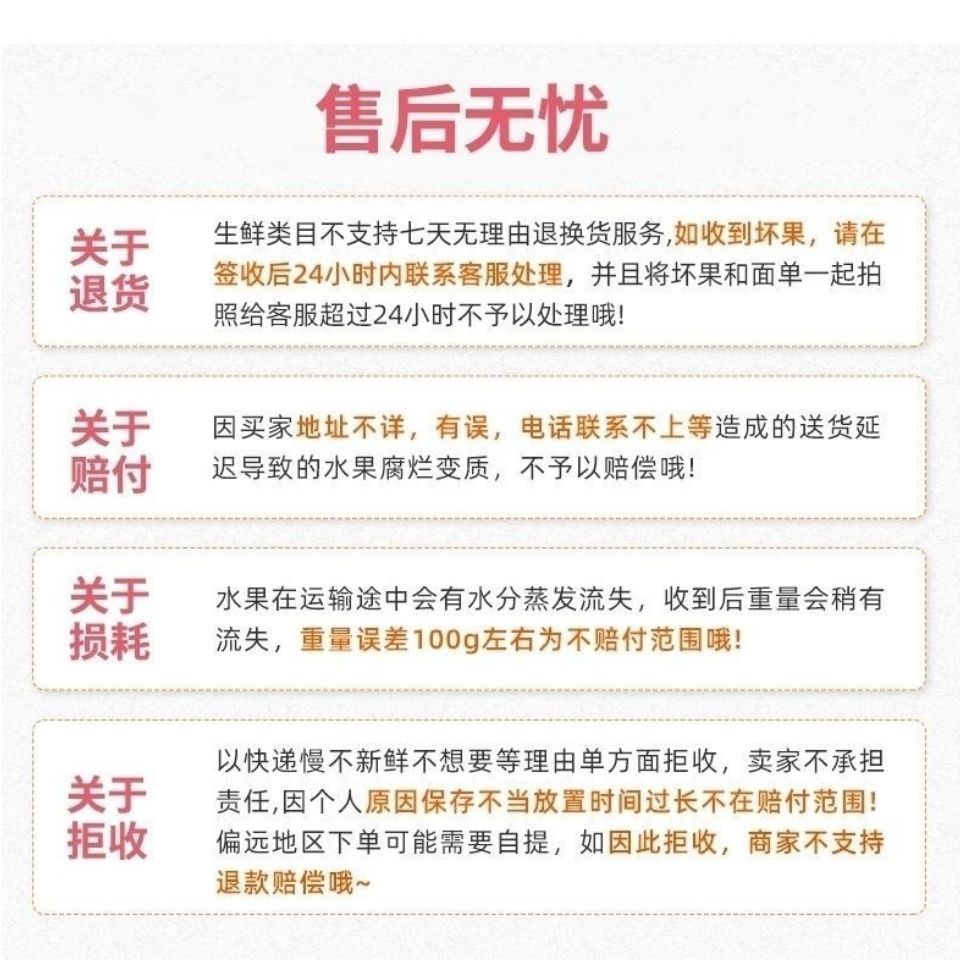 售后无忧

关于退货

生鲜类目不支持七天无理由退换货服务,如收到坏果，请在签收后24小时内联系客服处理，并且将坏果和面单一起拍照给客服超过24小时不予以处理哦!

关于赔付

因买家地址不详，有误，电话联系不上等造成的送货延迟导致的水果腐烂变质，不予以赔偿哦!

关于损耗

水果在运输途中会有水分蒸发流失，收到后重量会稍有流失，重量误差100g左右为不赔付范围哦!

关于拒收

以快递慢不新鲜不想要等理由单方面拒收，卖家不承担责任,因个人原因保存不当放置时间过长不在赔付范围!偏远地区下单可能需要自提，如因此拒收，商家不支持退款赔偿哦~